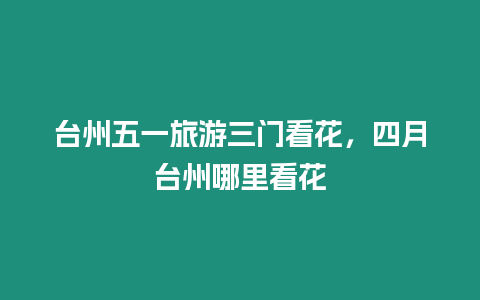 台州五一旅游三门看花，四月台州哪里看花